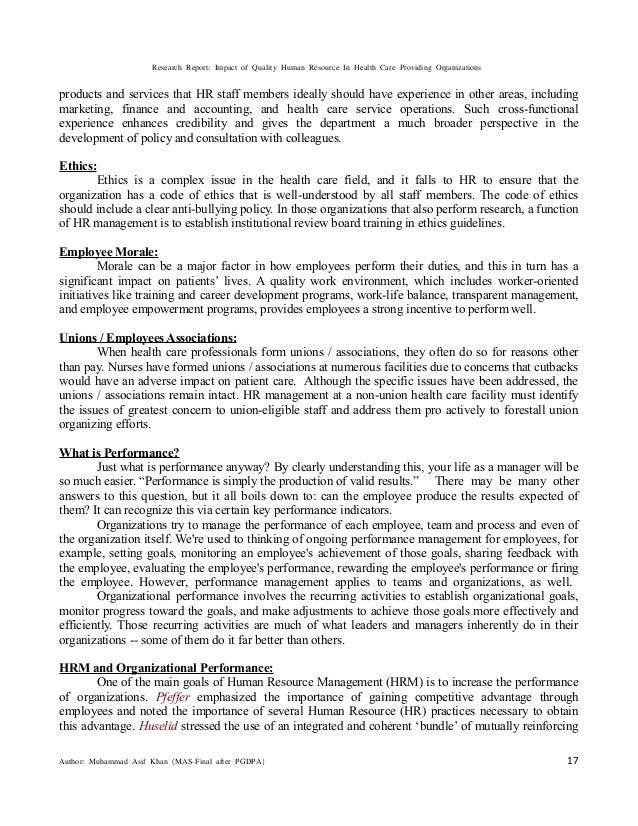 Research Report: Impact of Quality Human Resource In Health Care Providing Organizations

products and services that HR staff members ideally should have experience in other areas, including marketing, finance and accounting, and health care service operations. Such cross-functional experience enhances credibility and gives the department a much broader perspective in the development of policy and consultation with colleagues.

Ethics:

Ethics is a complex issue in the health care field, and it falls to HR to ensure that the organization has a code of ethics that is well-understood by all staff members. The code of ethics should include a clear anti-bullying policy. In those organizations that also perform research, a function of HR management is to establish institutional review board training in ethics guidelines.

Employee Morale:

Morale can be a major factor in how employees perform their duties, and this in turn has a significant impact on patients' lives. A quality work environment, which includes worker-oriented initiatives like training and career development programs, work-life balance, transparent management, and employee empowerment programs, provides employees a strong incentive to perform well.

Unions / Employees Associations:

When health care professionals form unions / associations, they often do so for reasons other than pay. Nurses have formed unions / associations at numerous facilities due to concerns that cutbacks would have an adverse impact on patient care. Although the specific issues have been addressed, the unions / associations remain intact. HR management at a non-union health care facility must identify the issues of greatest concern to union-eligible staff and address them pro actively to forestall union organizing efforts.

What is Performance?

Just what is performance anyway? By clearly understanding this, your life as a manager will be so much easier. "Performance is simply the production of valid results." There may be many other answers to this question, but it all boils down to: can the employee produce the results expected of them? It can recognize this via certain key performance indicators.

Organizations try to manage the performance of each employee, team and process and even of the organization itself. We're used to thinking of ongoing performance management for employees, for example, setting goals, monitoring an employee's achievement of those goals, sharing feedback with the employee, evaluating the employee's performance, rewarding the employee's performance or firing the employee. However, performance management applies to teams and organizations, as well.

Organizational performance involves the recurring activities to establish organizational goals, monitor progress toward the goals, and make adjustments to achieve those goals more effectively and efficiently. Those recurring activities are much of what leaders and managers inherently do in their organizations -- some of them do it far better than others.

HRM and Organizational Performance:

One of the main goals of Human Resource Management (HRM) is to increase the performance of organizations. Pfeffer emphasized the importance of gaining competitive advantage through employees and noted the importance of several Human Resource (HR) practices necessary to obtain this advantage. Huselid stressed the use of an integrated and coherent 'bundle' of mutually reinforcing

Author: Muhammad Asif Khan (MAS-Final after PGDPA) 17